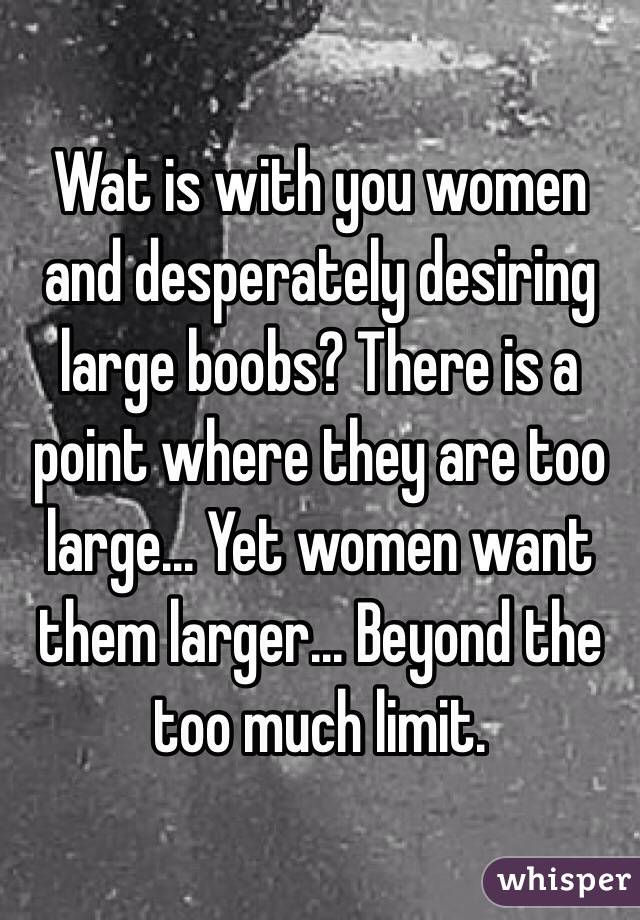 Wat is with you women and desperately desiring large boobs? There is a point where they are too large... Yet women want them larger... Beyond the too much limit.

whisper